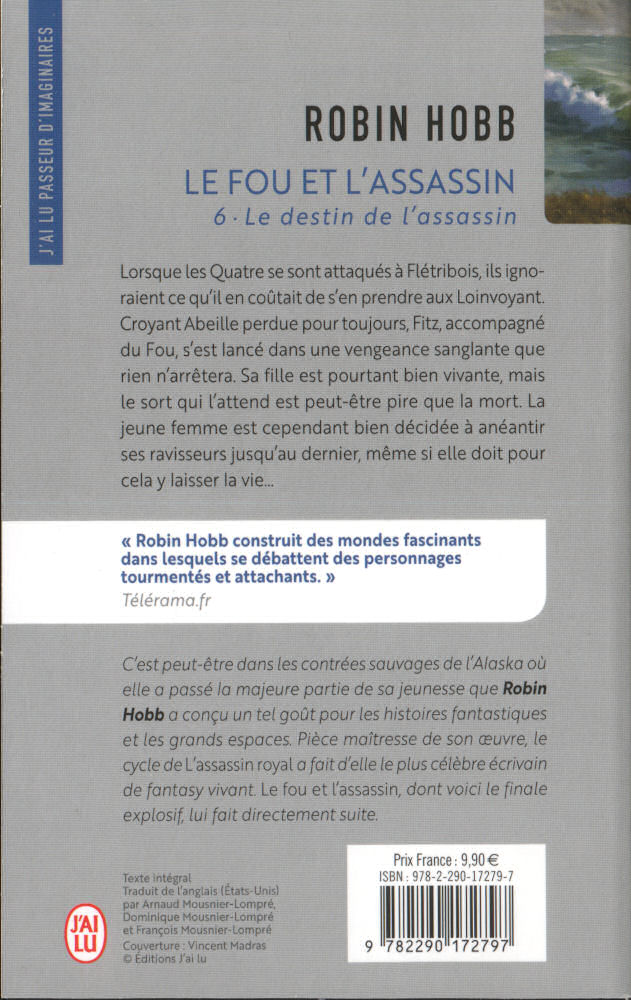 J'AI LU PASSEUR D'IMAGINAIRES

ROBIN HOBB

LE FOU ET L'ASSASSIN
6 · Le destin de l'assassin

Lorsque les Quatre se sont attaqués à Flétribois, ils ignoraient ce qu'il en coûtait de s'en prendre aux Loinvoyant. Croyant Abeille perdue pour toujours, Fitz, accompagné du Fou, s'est lancé dans une vengeance sanglante que rien n'arrêtera. Sa fille est pourtant bien vivante, mais le sort qui l'attend est peut-être pire que la mort. La jeune femme est cependant bien décidée à anéantir ses ravisseurs jusqu'au dernier, même si elle doit pour cela y laisser la vie...

« Robin Hobb construit des mondes fascinants dans lesquels se débattent des personnages tourmentés et attachants. »
Télérama.fr

C'est peut-être dans les contrées sauvages de l'Alaska où elle a passé la majeure partie de sa jeunesse que Robin Hobb a conçu un tel goût pour les histoires fantastiques et les grands espaces. Pièce maîtresse de son œuvre, le cycle de L'assassin royal a fait d'elle le plus célèbre écrivain de fantasy vivant. Le fou et l'assassin, dont voici le finale explosif, lui fait directement suite.

Texte intégral
Traduit de l'anglais (États-Unis) par Arnaud Mousnier-Lompré, Dominique Mousnier-Lompré et François Mousnier-Lompré
Couverture : Vincent Madras
© Éditions J'ai lu

J'AI LU

Prix France : 9,90 €
ISBN : 978-2-290-17279-7

9 782290 172797